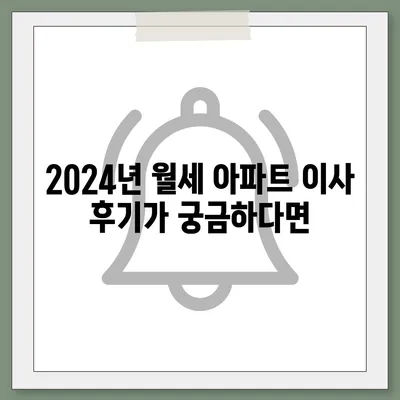 2024년 월세 아파트 이사 후기가 궁금하다면